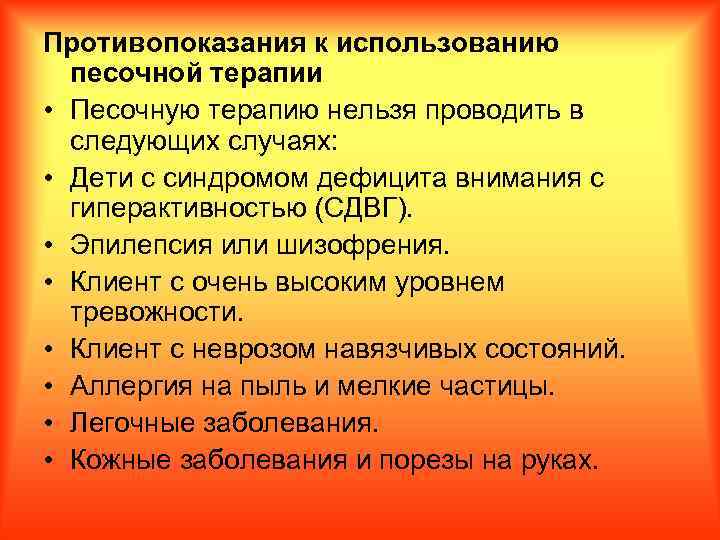 Противопоказания к использованию песочной терапии

• Песочную терапию нельзя проводить в следующих случаях:
• Дети с синдромом дефицита внимания с гиперактивностью (СДВГ).
• Эпилепсия или шизофрения.
• Клиент с очень высоким уровнем тревожности.
• Клиент с неврозом навязчивых состояний.
• Аллергия на пыль и мелкие частицы.
• Легочные заболевания.
• Кожные заболевания и порезы на руках.